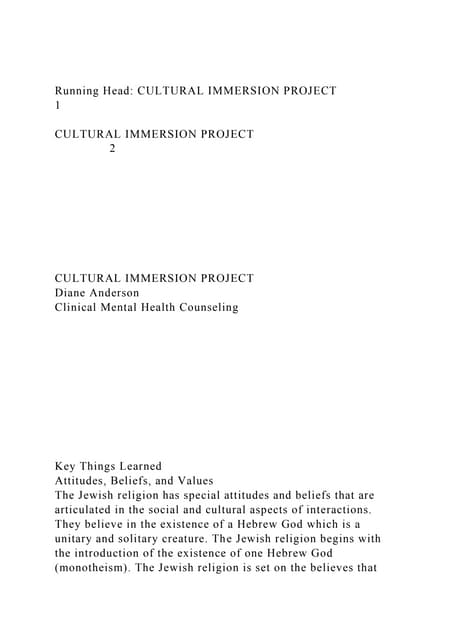 Running Head: CULTURAL IMMERSION PROJECT
1

CULTURAL IMMERSION PROJECT
2

CULTURAL IMMERSION PROJECT
Diane Anderson
Clinical Mental Health Counseling

Key Things Learned
Attitudes, Beliefs, and Values
The Jewish religion has special attitudes and beliefs that are articulated in the social and cultural aspects of interactions. They believe in the existence of a Hebrew God which is a unitary and solitary creature. The Jewish religion begins with the introduction of the existence of one Hebrew God (monotheism). The Jewish religion is set on the believes that